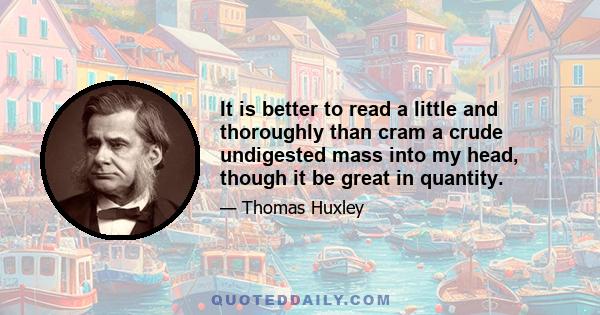 It is better to read a little and thoroughly than cram a crude undigested mass into my head, though it be great in quantity.

— Thomas Huxley

QUOTEDDAILY.COM